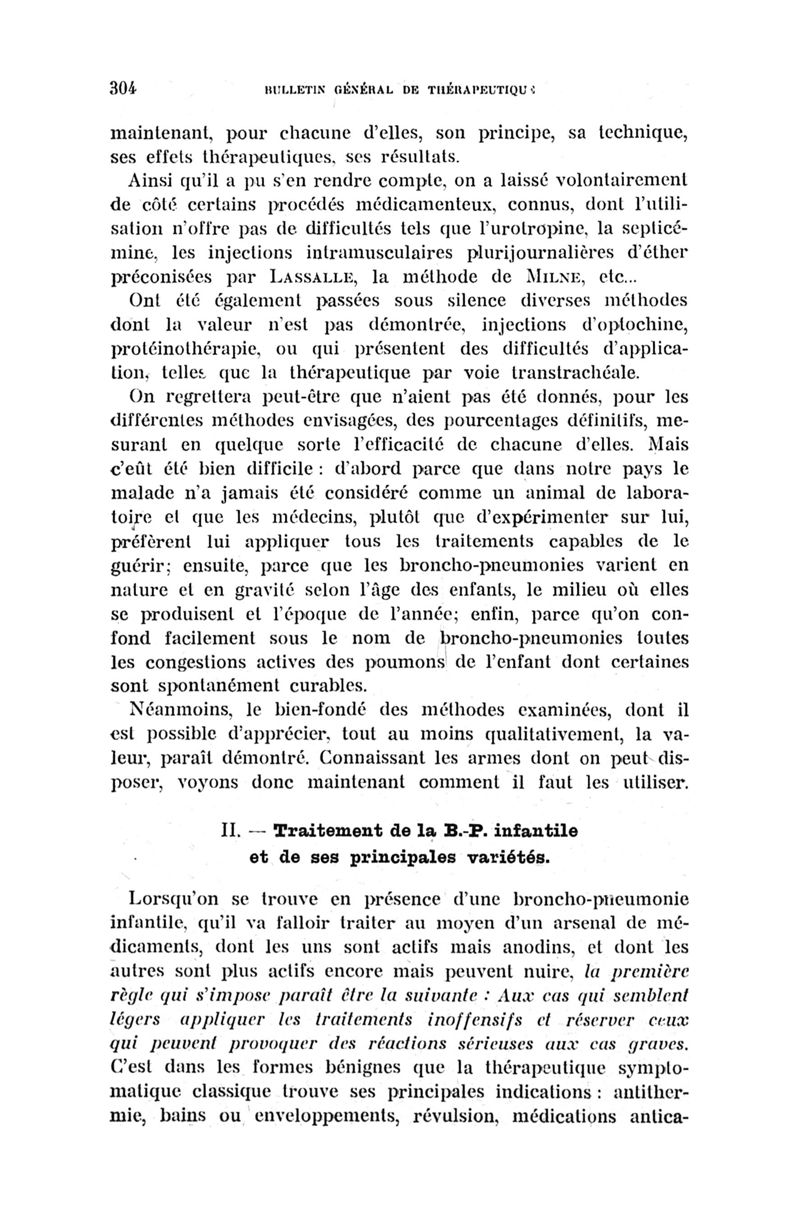 304 BULLETIN GÉNÉRAL DE THÉRAPEUTIQUE

maintenant, pour chacune d'elles, son principe, sa technique, ses effets thérapeutiques, ses résultats.

Ainsi qu'il a pu s'en rendre compte, on a laissé volontairement de côté certains procédés médicamenteux, connus, dont l'utilisation n'offre pas de difficultés tels que l'urotropine, la septicémine, les injections intramusculaires plurijournalières d'éther préconisées par LASSALLE, la méthode de MILNE, etc...

Ont été également passées sous silence diverses méthodes dont la valeur n'est pas démontrée, injections d'optochine, protéinothérapie, ou qui présentent des difficultés d'application, telles que la thérapeutique par voie transtrachéale.

On regrettera peut-être que n'aient pas été donnés, pour les différentes méthodes envisagées, des pourcentages définitifs, mesurant en quelque sorte l'efficacité de chacune d'elles. Mais c'eût été bien difficile : d'abord parce que dans notre pays le malade n'a jamais été considéré comme un animal de laboratoire et que les médecins, plutôt que d'expérimenter sur lui, préfèrent lui appliquer tous les traitements capables de le guérir; ensuite, parce que les broncho-pneumonies varient en nature et en gravité selon l'âge des enfants, le milieu où elles se produisent et l'époque de l'année; enfin, parce qu'on confond facilement sous le nom de broncho-pneumonies toutes les congestions actives des poumons de l'enfant dont certaines sont spontanément curables.

Néanmoins, le bien-fondé des méthodes examinées, dont il est possible d'apprécier, tout au moins qualitativement, la valeur, paraît démontré. Connaissant les armes dont on peut disposer, voyons donc maintenant comment il faut les utiliser.

II. — Traitement de la B.-P. infantile et de ses principales variétés.

Lorsqu'on se trouve en présence d'une broncho-pneumonie infantile, qu'il va falloir traiter au moyen d'un arsenal de médicaments, dont les uns sont actifs mais anodins, et dont les autres sont plus actifs encore mais peuvent nuire, la première règle qui s'impose paraît être la suivante : Aux cas qui semblent légers appliquer les traitements inoffensifs et réserver ceux qui peuvent provoquer des réactions sérieuses aux cas graves. C'est dans les formes bénignes que la thérapeutique symptomatique classique trouve ses principales indications : antithermie, bains ou enveloppements, révulsion, médications antica-